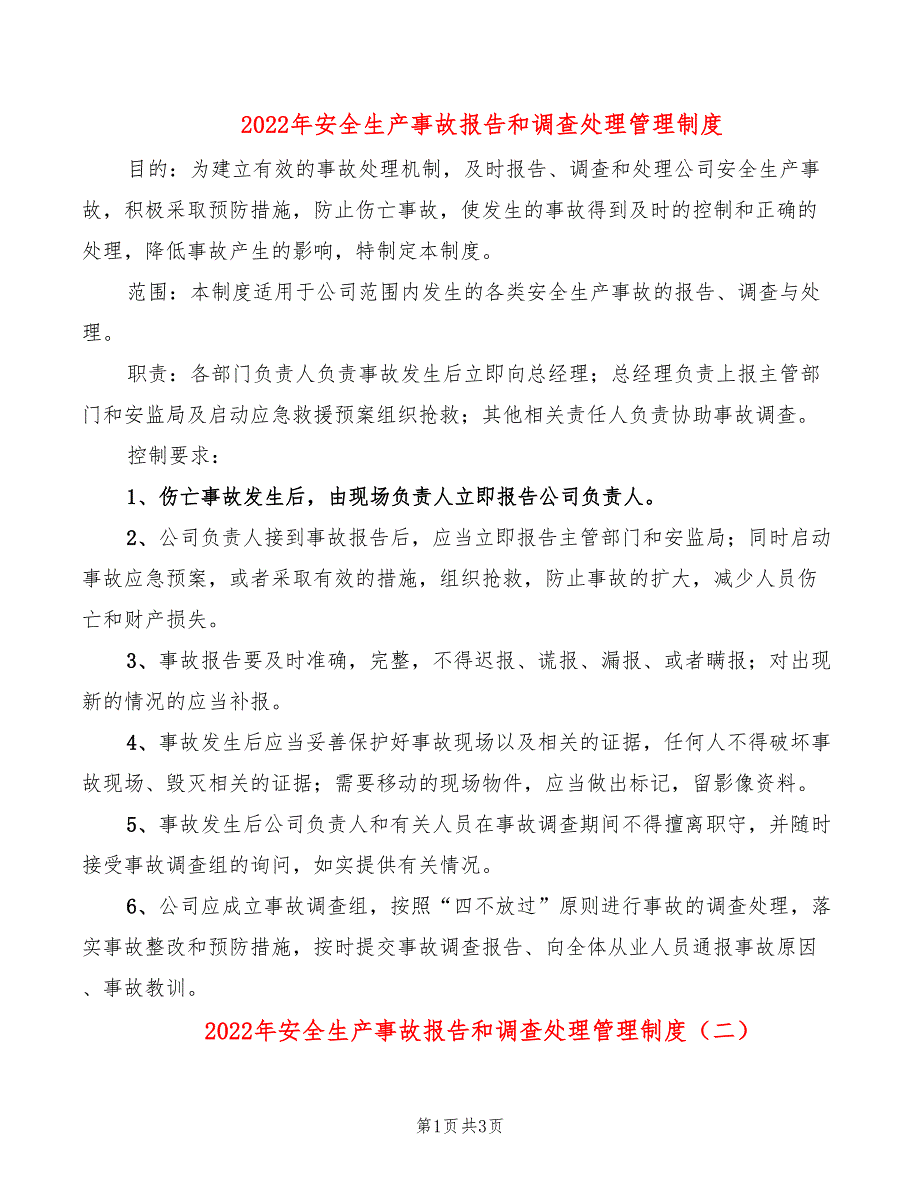 2022年安全生产事故报告和调查处理管理制度

目的：为建立有效的事故处理机制，及时报告、调查和处理公司安全生产事故，积极采取预防措施，防止伤亡事故，使发生的事故得到及时的控制和正确的处理，降低事故产生的影响，特制定本制度。

范围：本制度适用于公司范围内发生的各类安全生产事故的报告、调查与处理。

职责：各部门负责人负责事故发生后立即向总经理；总经理负责上报主管部门和安监局及启动应急救援预案组织抢救；其他相关责任人负责协助事故调查。

控制要求：

1、伤亡事故发生后，由现场负责人立即报告公司负责人。

2、公司负责人接到事故报告后，应当立即报告主管部门和安监局；同时启动事故应急预案，或者采取有效的措施，组织抢救，防止事故的扩大，减少人员伤亡和财产损失。

3、事故报告要及时准确，完整，不得迟报、谎报、漏报、或者瞒报；对出现新的情况的应当补报。

4、事故发生后应当妥善保护好事故现场以及相关的证据，任何人不得破坏事故现场、毁灭相关的证据；需要移动的现场物件，应当做出标记，留影像资料。

5、事故发生后公司负责人和有关人员在事故调查期间不得擅离职守，并随时接受事故调查组的询问，如实提供有关情况。

6、公司应成立事故调查组，按照“四不放过”原则进行事故的调查处理，落实事故整改和预防措施，按时提交事故调查报告、向全体从业人员通报事故原因、事故教训。

2022年安全生产事故报告和调查处理管理制度（二）

第1页 共3页